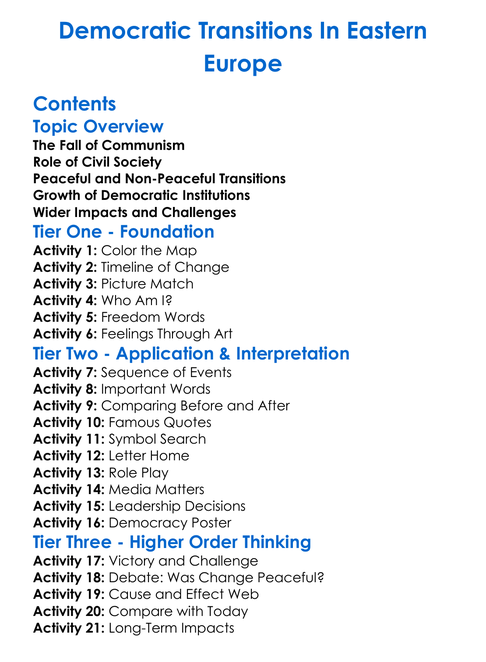 Democratic Transitions In Eastern Europe

Contents

Topic Overview

The Fall of Communism
Role of Civil Society
Peaceful and Non-Peaceful Transitions
Growth of Democratic Institutions
Wider Impacts and Challenges

Tier One - Foundation

Activity 1: Color the Map
Activity 2: Timeline of Change
Activity 3: Picture Match
Activity 4: Who Am I?
Activity 5: Freedom Words
Activity 6: Feelings Through Art

Tier Two - Application & Interpretation

Activity 7: Sequence of Events
Activity 8: Important Words
Activity 9: Comparing Before and After
Activity 10: Famous Quotes
Activity 11: Symbol Search
Activity 12: Letter Home
Activity 13: Role Play
Activity 14: Media Matters
Activity 15: Leadership Decisions
Activity 16: Democracy Poster

Tier Three - Higher Order Thinking

Activity 17: Victory and Challenge
Activity 18: Debate: Was Change Peaceful?
Activity 19: Cause and Effect Web
Activity 20: Compare with Today
Activity 21: Long-Term Impacts